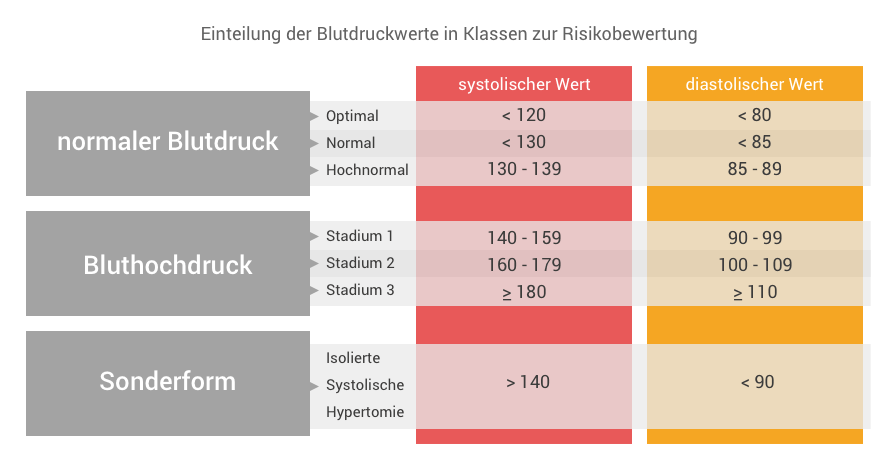 Einteilung der Blutdruckwerte in Klassen zur Risikobewertung

| | | systolischer Wert | diastolischer Wert |
|---|---|---|---|
| normaler Blutdruck | Optimal | < 120 | < 80 |
| | Normal | < 130 | < 85 |
| | Hochnormal | 130 - 139 | 85 - 89 |
| Bluthochdruck | Stadium 1 | 140 - 159 | 90 - 99 |
| | Stadium 2 | 160 - 179 | 100 - 109 |
| | Stadium 3 | $\geq$ 180 | $\geq$ 110 |
| Sonderform | Isolierte Systolische Hypertomie | > 140 | < 90 |